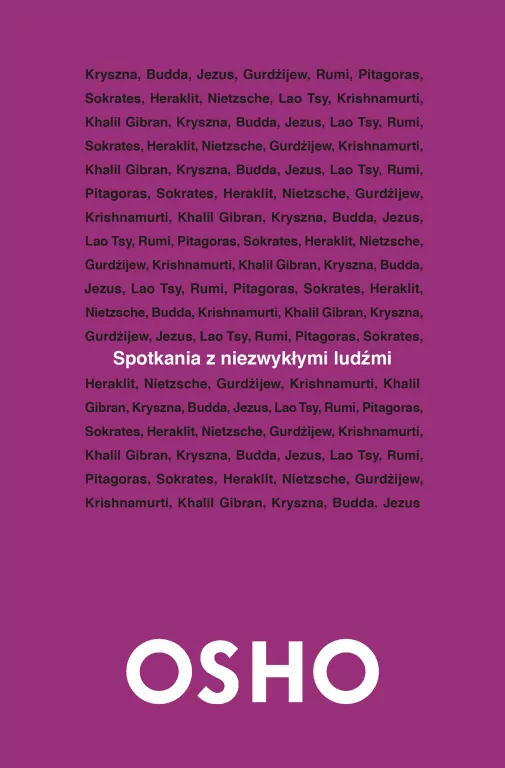 Kryszna, Budda, Jezus, Gurdżijew, Rumi, Pitagoras, Sokrates, Heraklit, Nietzsche, Lao Tsy, Krishnamurti, Khalil Gibran, Kryszna, Budda, Jezus, Lao Tsy, Rumi, Sokrates, Heraklit, Nietzsche, Gurdżijew, Krishnamurti, Khalil Gibran, Kryszna, Budda, Jezus, Lao Tsy, Rumi, Pitagoras, Sokrates, Heraklit, Nietzsche, Gurdżijew, Krishnamurti, Khalil Gibran, Kryszna, Budda, Jezus, Lao Tsy, Rumi, Pitagoras, Sokrates, Heraklit, Nietzsche, Gurdżijew, Krishnamurti, Khalil Gibran, Kryszna, Budda, Jezus, Lao Tsy, Rumi, Pitagoras, Sokrates, Heraklit, Nietzsche, Budda, Krishnamurti, Khalil Gibran, Kryszna, Gurdżijew, Jezus, Lao Tsy, Rumi, Pitagoras, Sokrates,

Spotkania z niezwykłymi ludźmi

Heraklit, Nietzsche, Gurdżijew, Krishnamurti, Khalil Gibran, Kryszna, Budda, Jezus, Lao Tsy, Rumi, Pitagoras, Sokrates, Heraklit, Nietzsche, Gurdżijew, Krishnamurti, Khalil Gibran, Kryszna, Budda, Jezus, Lao Tsy, Rumi, Pitagoras, Sokrates, Heraklit, Nietzsche, Gurdżijew, Krishnamurti, Khalil Gibran, Kryszna, Budda, Jezus

OSHO